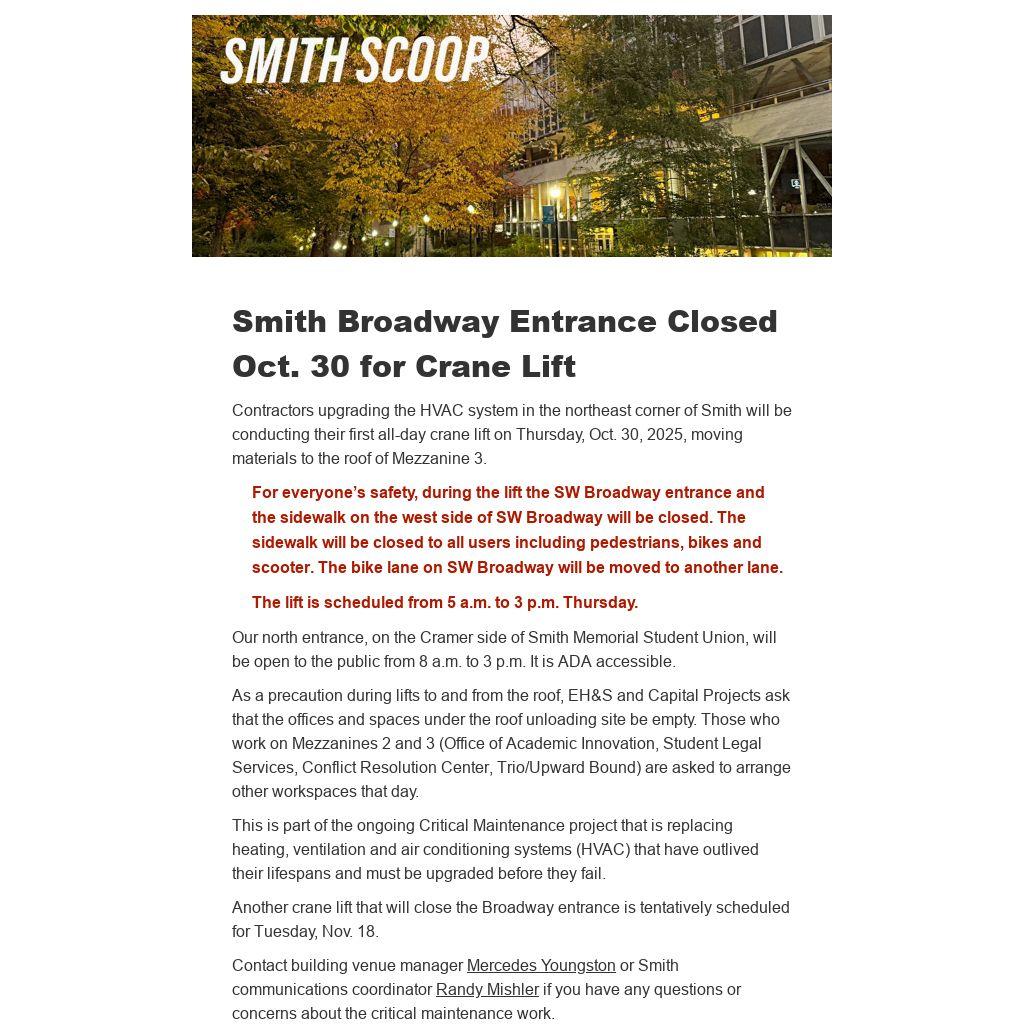 SMITH SCOOP

Smith Broadway Entrance Closed Oct. 30 for Crane Lift

Contractors upgrading the HVAC system in the northeast corner of Smith will be conducting their first all-day crane lift on Thursday, Oct. 30, 2025, moving materials to the roof of Mezzanine 3.

For everyone's safety, during the lift the SW Broadway entrance and the sidewalk on the west side of SW Broadway will be closed. The sidewalk will be closed to all users including pedestrians, bikes and scooter. The bike lane on SW Broadway will be moved to another lane.

The lift is scheduled from 5 a.m. to 3 p.m. Thursday.

Our north entrance, on the Cramer side of Smith Memorial Student Union, will be open to the public from 8 a.m. to 3 p.m. It is ADA accessible.

As a precaution during lifts to and from the roof, EH&S and Capital Projects ask that the offices and spaces under the roof unloading site be empty. Those who work on Mezzanines 2 and 3 (Office of Academic Innovation, Student Legal Services, Conflict Resolution Center, Trio/Upward Bound) are asked to arrange other workspaces that day.

This is part of the ongoing Critical Maintenance project that is replacing heating, ventilation and air conditioning systems (HVAC) that have outlived their lifespans and must be upgraded before they fail.

Another crane lift that will close the Broadway entrance is tentatively scheduled for Tuesday, Nov. 18.

Contact building venue manager Mercedes Youngston or Smith communications coordinator Randy Mishler if you have any questions or concerns about the critical maintenance work.